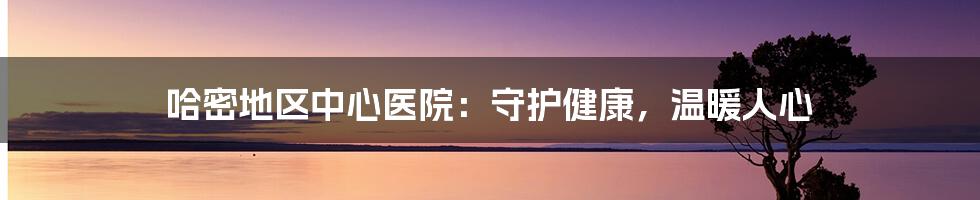 哈密地区中心医院：守护健康，温暖人心